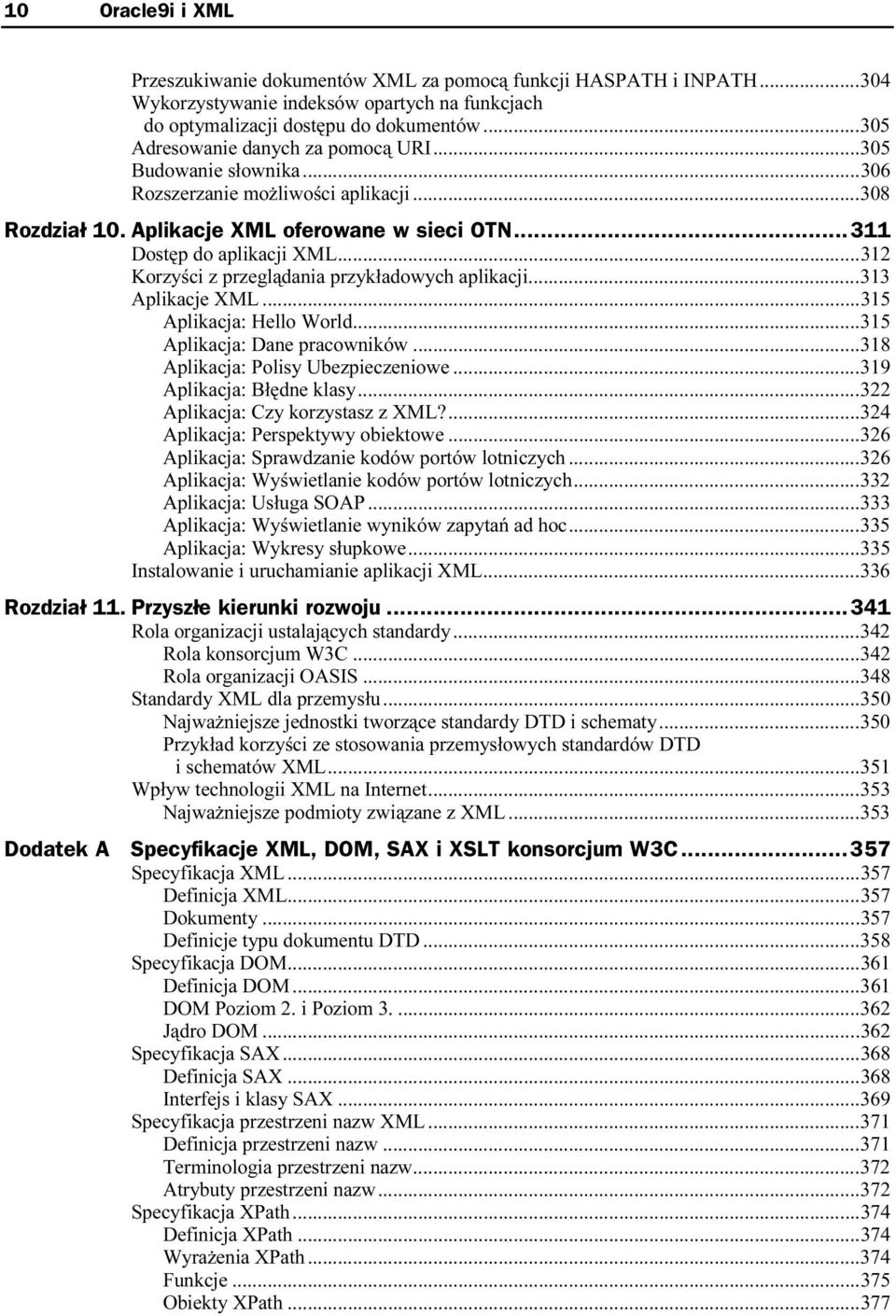 10 Oracle9i i XML

Przeszukiwanie dokumentów XML za pomocą funkcji HASPATH i INPATH...304
Wykorzystywanie indeksów opartych na funkcjach do optymalizacji dostępu do dokumentów...305
Adresowanie danych za pomocą URI...305
Budowanie słownika...306
Rozszerzanie możliwości aplikacji...308

Rozdział 10. Aplikacje XML oferowane w sieci OTN...311
Dostęp do aplikacji XML...312
Korzyści z przeglądania przykładowych aplikacji...313
Aplikacje XML...315
Aplikacja: Hello World...315
Aplikacja: Dane pracowników...318
Aplikacja: Polisy Ubezpieczeniowe...319
Aplikacja: Błędne klasy...322
Aplikacja: Czy korzystasz z XML?...324
Aplikacja: Perspektywy obiektowe...326
Aplikacja: Sprawdzanie kodów portów lotniczych...326
Aplikacja: Wyświetlanie kodów portów lotniczych...332
Aplikacja: Usługa SOAP...333
Aplikacja: Wyświetlanie wyników zapytań ad hoc...335
Aplikacja: Wykresy słupkowe...335
Instalowanie i uruchamianie aplikacji XML...336

Rozdział 11. Przyszłe kierunki rozwoju...341
Rola organizacji ustalających standardy...342
Rola konsorcjum W3C...342
Rola organizacji OASIS...348
Standardy XML dla przemysłu...350
Najważniejsze jednostki tworzące standardy DTD i schematy...350
Przykład korzyści ze stosowania przemysłowych standardów DTD i schematów XML...351
Wpływ technologii XML na Internet...353
Najważniejsze podmioty związane z XML...353

Dodatek A Specyfikacje XML, DOM, SAX i XSLT konsorcjum W3C...357
Specyfikacja XML...357
Definicja XML...357
Dokumenty...357
Definicje typu dokumentu DTD...358
Specyfikacja DOM...361
Definicja DOM...361
DOM Poziom 2. i Poziom 3. ...362
Jądro DOM...362
Specyfikacja SAX...368
Definicja SAX...368
Interfejs i klasy SAX...369
Specyfikacja przestrzeni nazw XML...371
Definicja przestrzeni nazw...371
Terminologia przestrzeni nazw...372
Atrybuty przestrzeni nazw...372
Specyfikacja XPath...374
Definicja XPath...374
Wyrażenia XPath...374
Funkcje...375
Obiekty XPath...377